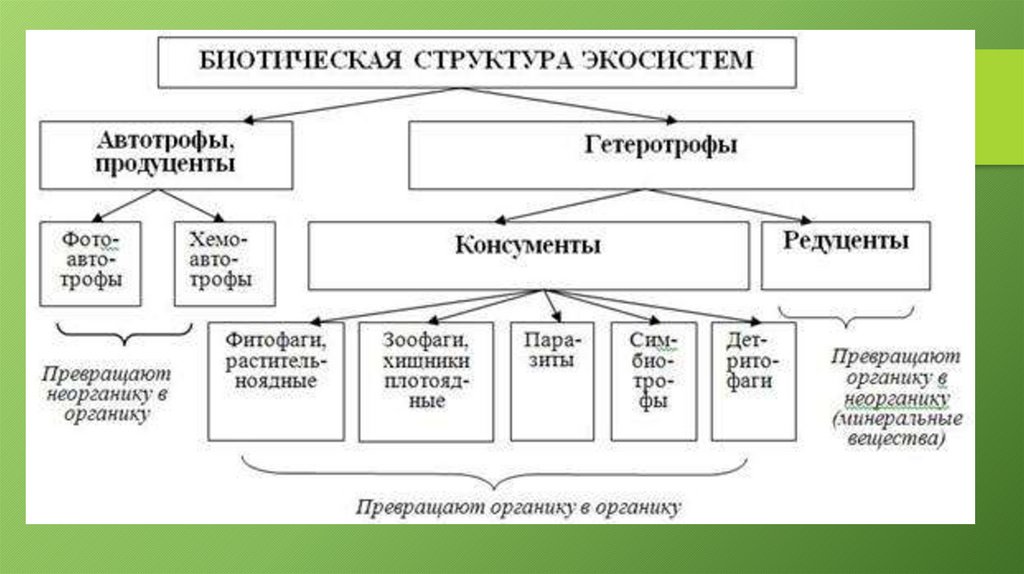 БИОТИЧЕСКАЯ СТРУКТУРА ЭКОСИСТЕМ

Автотрофы, продуценты

Гетеротрофы

Фото-авто-трофы

Хемо-авто-трофы

Консументы

Редуценты

Превращают неорганику в органику

Фитофаги, растительноядные

Зоофаги, хищники плотоядные

Паразиты

Симбиотрофы

Детритофаги

Превращают органику в неорганику (минеральные вещества)

Превращают органику в органику